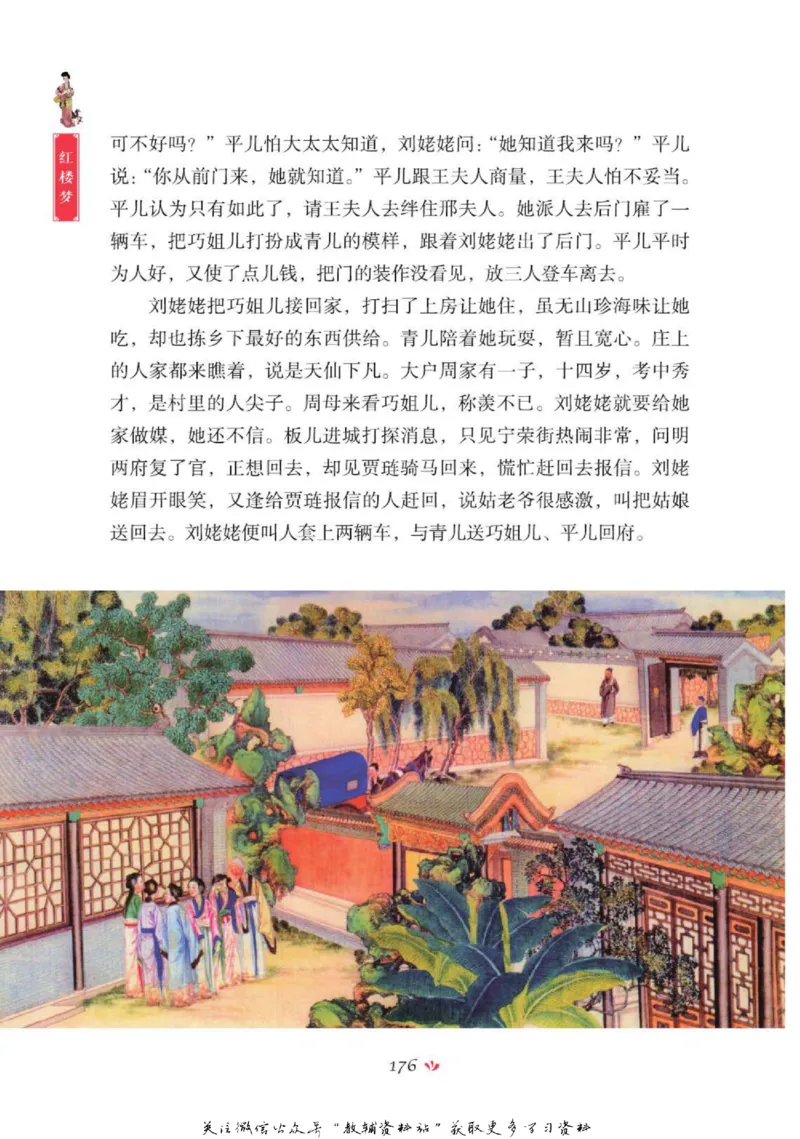 红楼梦

可不好吗？”平儿怕大太太知道，刘姥姥问：“她知道我来吗？”平儿说：“你从前门来，她就知道。”平儿跟王夫人商量，王夫人怕不妥当。平儿认为只有如此了，请王夫人去绊住邢夫人。她派人去后门雇了一辆车，把巧姐儿打扮成青儿的模样，跟着刘姥姥出了后门。平儿平时为人好，又使了点儿钱，把门的装作没看见，放三人登车离去。

刘姥姥把巧姐儿接回家，打扫了上房让她住，虽无山珍海味让她吃，却也拣乡下最好的东西供给。青儿陪着她玩耍，暂且宽心。庄上的人家都来瞧着，说是天仙下凡。大户周家有一子，十四岁，考中秀才，是村里的人尖子。周母来看巧姐儿，称羡不已。刘姥姥就要给她家做媒，她还不信。板儿进城打探消息，只见宁荣街热闹非常，问明两府复了官，正想回去，却见贾琏骑马回来，慌忙赶回去报信。刘姥姥眉开眼笑，又逢给贾琏报信的人赶回，说姑老爷很感激，叫把姑娘送回去。刘姥姥便叫人套上两辆车，与青儿送巧姐儿、平儿回府。

176

关注微信公众号“教辅资料站”获取更多学习资料